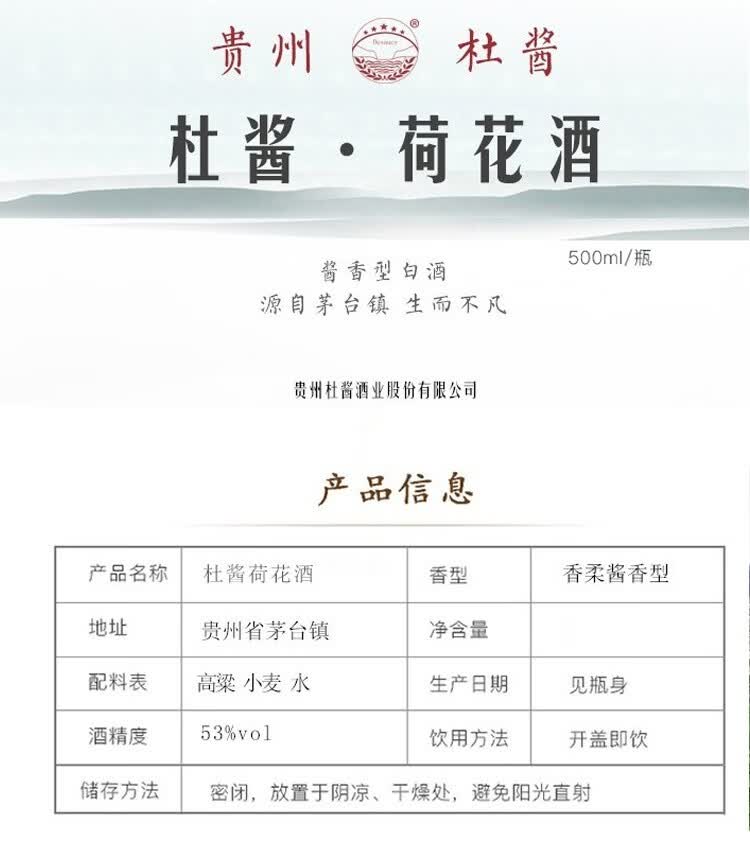 贵州 杜酱

杜酱·荷花酒

500ml/瓶

酱香型白酒
源自茅台镇 生而不凡

贵州杜酱酒业股份有限公司

产品信息

| 产品名称 | 杜酱荷花酒 | 香型 | 香柔酱香型 |
|---|---|---|---|
| 地址 | 贵州省茅台镇 | 净含量 | |
| 配料表 | 高粱 小麦 水 | 生产日期 | 见瓶身 |
| 酒精度 | 53%vol | 饮用方法 | 开盖即饮 |
| 储存方法 | 密闭，放置于阴凉、干燥处，避免阳光直射 | | |